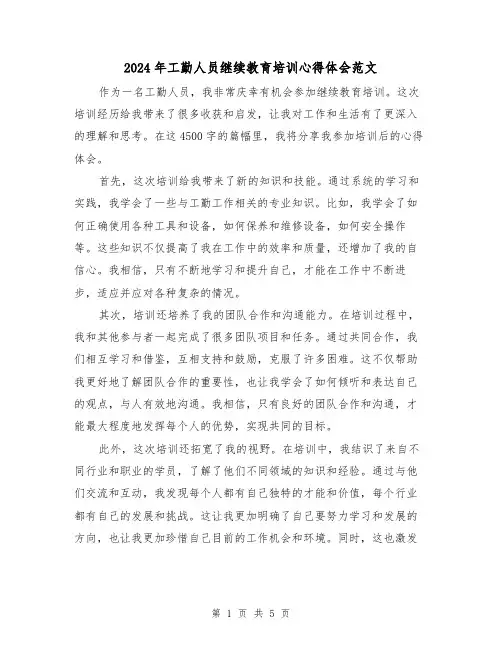 2024年工勤人员继续教育培训心得体会范文

作为一名工勤人员，我非常庆幸有机会参加继续教育培训。这次培训经历给我带来了很多收获和启发，让我对工作和生活有了更深入的理解和思考。在这4500字的篇幅里，我将分享我参加培训后的心得体会。

首先，这次培训给我带来了新的知识和技能。通过系统的学习和实践，我学会了一些与工勤工作相关的专业知识。比如，我学会了如何正确使用各种工具和设备，如何保养和维修设备，如何安全操作等。这些知识不仅提高了我在工作中的效率和质量，还增加了我的自信心。我相信，只有不断地学习和提升自己，才能在工作中不断进步，适应并应对各种复杂的情况。

其次，培训还培养了我的团队合作和沟通能力。在培训过程中，我和其他参与者一起完成了很多团队项目和任务。通过共同合作，我们相互学习和借鉴，互相支持和鼓励，克服了许多困难。这不仅帮助我更好地了解团队合作的重要性，也让我学会了如何倾听和表达自己的观点，与人有效地沟通。我相信，只有良好的团队合作和沟通，才能最大程度地发挥每个人的优势，实现共同的目标。

此外，这次培训还拓宽了我的视野。在培训中，我结识了来自不同行业和职业的学员，了解了他们不同领域的知识和经验。通过与他们交流和互动，我发现每个人都有自己独特的才能和价值，每个行业都有自己的发展和挑战。这让我更加明确了自己要努力学习和发展的方向，也让我更加珍惜自己目前的工作机会和环境。同时，这也激发

第 1 页 共 5 页